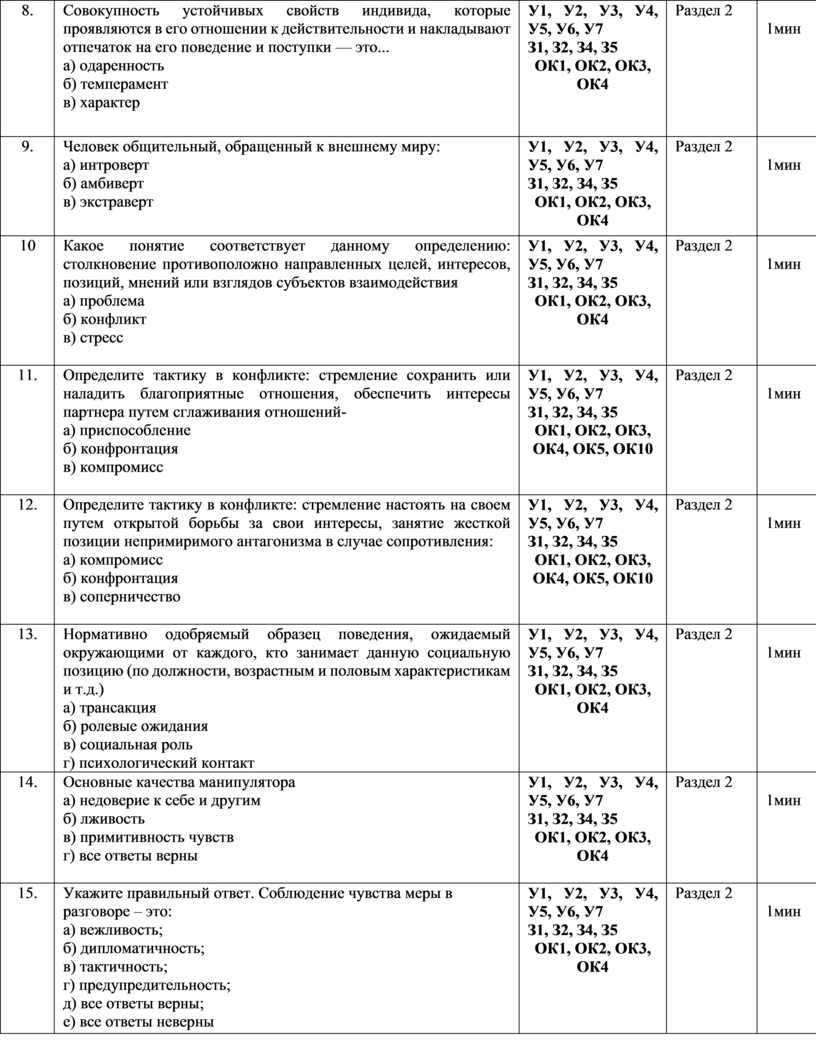 | 8. | Совокупность устойчивых свойств индивида, которые проявляются в его отношении к действительности и накладывают отпечаток на его поведение и поступки — это... а) одаренность б) темперамент в) характер | У1, У2, У3, У4, У5, У6, У7 З1, З2, З4, З5 ОК1, ОК2, ОК3, ОК4 | Раздел 2 | 1мин |
|---|---|---|---|---|
| 9. | Человек общительный, обращенный к внешнему миру: а) интроверт б) амбиверт в) экстраверт | У1, У2, У3, У4, У5, У6, У7 З1, З2, З4, З5 ОК1, ОК2, ОК3, ОК4 | Раздел 2 | 1мин |
| 10 | Какое понятие соответствует данному определению: столкновение противоположно направленных целей, интересов, позиций, мнений или взглядов субъектов взаимодействия а) проблема б) конфликт в) стресс | У1, У2, У3, У4, У5, У6, У7 З1, З2, З4, З5 ОК1, ОК2, ОК3, ОК4 | Раздел 2 | 1мин |
| 11. | Определите тактику в конфликте: стремление сохранить или наладить благоприятные отношения, обеспечить интересы партнера путем сглаживания отношений- а) приспособление б) конфронтация в) компромисс | У1, У2, У3, У4, У5, У6, У7 З1, З2, З4, З5 ОК1, ОК2, ОК3, ОК4, ОК5, ОК10 | Раздел 2 | 1мин |
| 12. | Определите тактику в конфликте: стремление настоять на своем путем открытой борьбы за свои интересы, занятие жесткой позиции непримиримого антагонизма в случае сопротивления: а) компромисс б) конфронтация в) соперничество | У1, У2, У3, У4, У5, У6, У7 З1, З2, З4, З5 ОК1, ОК2, ОК3, ОК4, ОК5, ОК10 | Раздел 2 | 1мин |
| 13. | Нормативно одобряемый образец поведения, ожидаемый окружающими от каждого, кто занимает данную социальную позицию (по должности, возрастным и половым характеристикам и т.д.) а) трансакция б) ролевые ожидания в) социальная роль г) психологический контакт | У1, У2, У3, У4, У5, У6, У7 З1, З2, З4, З5 ОК1, ОК2, ОК3, ОК4 | Раздел 2 | 1мин |
| 14. | Основные качества манипулятора а) недоверие к себе и другим б) лживость в) примитивность чувств г) все ответы верны | У1, У2, У3, У4, У5, У6, У7 З1, З2, З4, З5 ОК1, ОК2, ОК3, ОК4 | Раздел 2 | 1мин |
| 15. | Укажите правильный ответ. Соблюдение чувства меры в разговоре – это: а) вежливость; б) дипломатичность; в) тактичность; г) предупредительность; д) все ответы верны; е) все ответы неверны | У1, У2, У3, У4, У5, У6, У7 З1, З2, З4, З5 ОК1, ОК2, ОК3, ОК4 | Раздел 2 | 1мин |